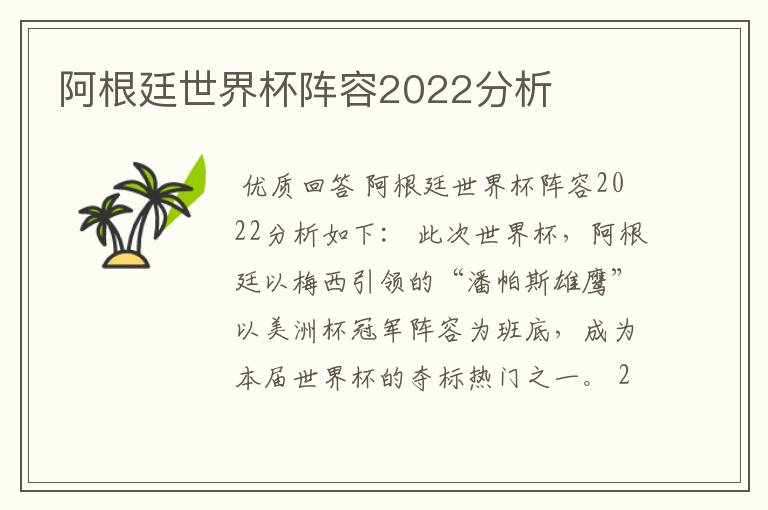 阿根廷世界杯阵容2022分析

优质回答 阿根廷世界杯阵容2022分析如下： 此次世界杯，阿根廷以梅西引领的“潘帕斯雄鹰”以美洲杯冠军阵容为班底，成为本届世界杯的夺标热门之一。 2